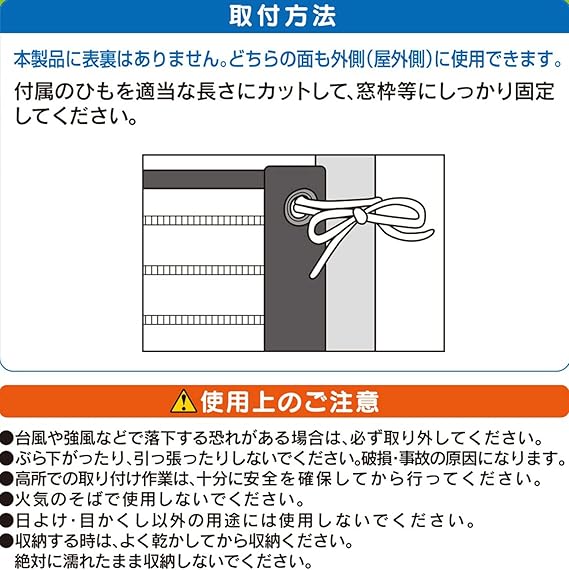 取付方法

本製品に表裏はありません。どちらの面も外側(屋外側)に使用できます。

付属のひもを適当な長さにカットして、窓枠等にしっかり固定してください。

使用上のご注意

• 台風や強風などで落下する恐れがある場合は、必ず取り外してください。
• ぶら下がったり、引っ張ったりしないでください。破損・事故の原因になります。
• 高所での取り付け作業は、十分に安全を確保してから行ってください。
• 火気のそばで使用しないでください。
• 日よけ・目かくし以外の用途には使用しないでください。
• 収納する時は、よく乾かしてから収納ください。
絶対に濡れたまま収納しないでください。